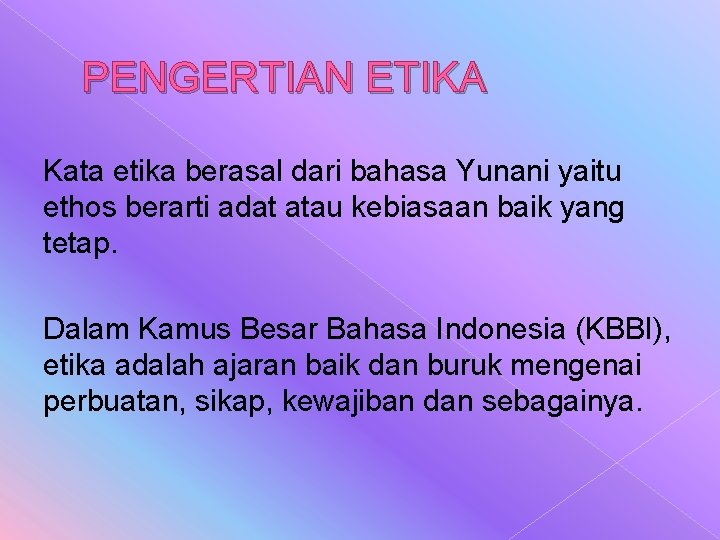 PENGERTIAN ETIKA

Kata etika berasal dari bahasa Yunani yaitu ethos berarti adat atau kebiasaan baik yang tetap.

Dalam Kamus Besar Bahasa Indonesia (KBBI), etika adalah ajaran baik dan buruk mengenai perbuatan, sikap, kewajiban dan sebagainya.